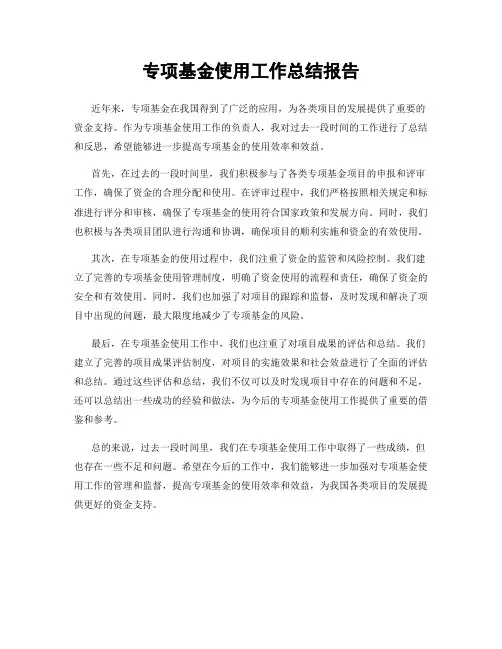 专项基金使用工作总结报告

近年来，专项基金在我国得到了广泛的应用，为各类项目的发展提供了重要的资金支持。作为专项基金使用工作的负责人，我对过去一段时间的工作进行了总结和反思，希望能够进一步提高专项基金的使用效率和效益。

首先，在过去的一段时间里，我们积极参与了各类专项基金项目的申报和评审工作，确保了资金的合理分配和使用。在评审过程中，我们严格按照相关规定和标准进行评分和审核，确保了专项基金的使用符合国家政策和发展方向。同时，我们也积极与各类项目团队进行沟通和协调，确保项目的顺利实施和资金的有效使用。

其次，在专项基金的使用过程中，我们注重了资金的监管和风险控制。我们建立了完善的专项基金使用管理制度，明确了资金使用的流程和责任，确保了资金的安全和有效使用。同时，我们也加强了对项目的跟踪和监督，及时发现和解决了项目中出现的问题，最大限度地减少了专项基金的风险。

最后，在专项基金使用工作中，我们也注重了对项目成果的评估和总结。我们建立了完善的项目成果评估制度，对项目的实施效果和社会效益进行了全面的评估和总结。通过这些评估和总结，我们不仅可以及时发现项目中存在的问题和不足，还可以总结出一些成功的经验和做法，为今后的专项基金使用工作提供了重要的借鉴和参考。

总的来说，过去一段时间里，我们在专项基金使用工作中取得了一些成绩，但也存在一些不足和问题。希望在今后的工作中，我们能够进一步加强对专项基金使用工作的管理和监督，提高专项基金的使用效率和效益，为我国各类项目的发展提供更好的资金支持。